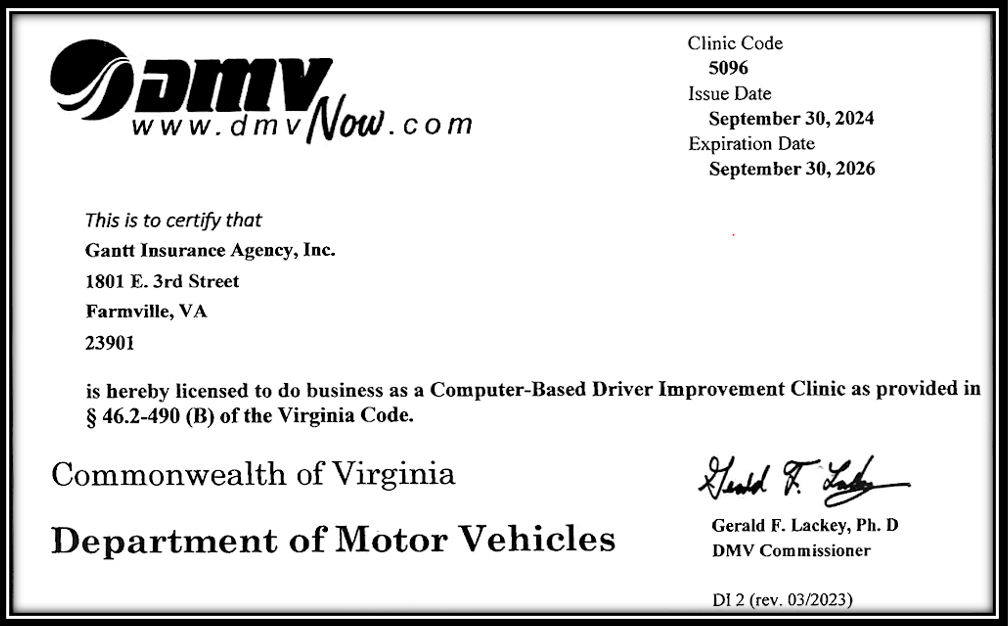 DMV
www.dmvNow.com

Clinic Code
5096
Issue Date
September 30, 2024
Expiration Date
September 30, 2026

This is to certify that
Gantt Insurance Agency, Inc.
1801 E. 3rd Street
Farmville, VA
23901

is hereby licensed to do business as a Computer-Based Driver Improvement Clinic as provided in § 46.2-490 (B) of the Virginia Code.

Commonwealth of Virginia

Department of Motor Vehicles

Gerald F. Lackey

Gerald F. Lackey, Ph. D
DMV Commissioner

DI 2 (rev. 03/2023)